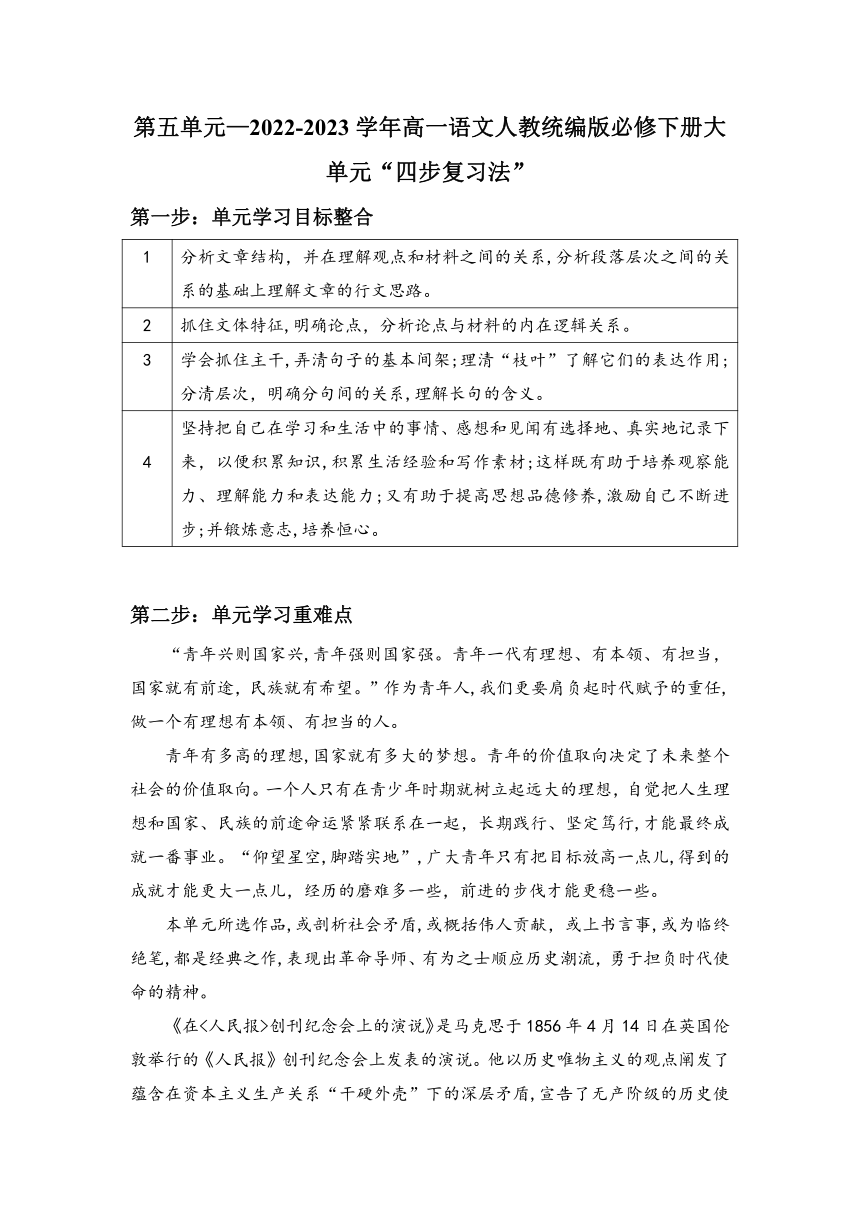 第五单元—2022-2023学年高一语文人教统编版必修下册大单元“四步复习法”

第一步：单元学习目标整合

| 1 | 分析文章结构，并在理解观点和材料之间的关系，分析段落层次之间的关系的基础上理解文章的行文思路。 |
|---|---|
| 2 | 抓住文体特征，明确论点，分析论点与材料的内在逻辑关系。 |
| 3 | 学会抓住主干，弄清句子的基本间架；理清“枝叶”了解它们的表达作用；分清层次，明确分句间的关系，理解长句的含义。 |
| 4 | 坚持把自己在学习和生活中的事情、感想和见闻有选择地、真实地记录下来，以便积累知识，积累生活经验和写作素材；这样既有助于培养观察能力、理解能力和表达能力；又有助于提高思想品德修养，激励自己不断进步；并锻炼意志，培养恒心。 |

第二步：单元学习重难点

“青年兴则国家兴，青年强则国家强。青年一代有理想、有本领、有担当，国家就有前途，民族就有希望。”作为青年人，我们更要肩负起时代赋予的重任，做一个有理想有本领、有担当的人。

青年有多高的理想，国家就有多大的梦想。青年的价值取向决定了未来整个社会的价值取向。一个人只有在青少年时期就树立起远大的理想，自觉把人生理想和国家、民族的前途命运紧紧联系在一起，长期践行、坚定笃行，才能最终成就一番事业。“仰望星空，脚踏实地”，广大青年只有把目标放高一点儿，得到的成就才能更大一点儿，经历的磨难多一些，前进的步伐才能更稳一些。

本单元所选作品，或剖析社会矛盾，或概括伟人贡献，或上书言事，或为临终绝笔，都是经典之作，表现出革命导师、有为之士顺应历史潮流，勇于担负时代使命的精神。

《在<人民报>创刊纪念会上的演说》是马克思于1856年4月14日在英国伦敦举行的《人民报》创刊纪念会上发表的演说。他以历史唯物主义的观点阐发了蕴含在资本主义生产关系“干硬外壳”下的深层矛盾，宣告了无产阶级的历史使